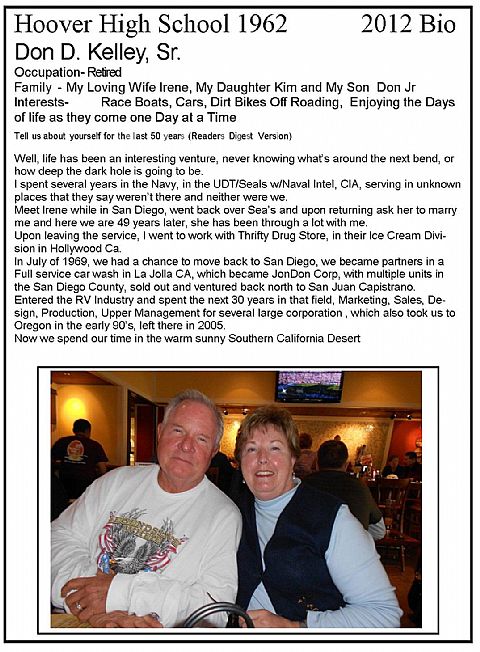 Hoover High School 1962 2012 Bio

Don D. Kelley, Sr.

Occupation- Retired

Family - My Loving Wife Irene, My Daughter Kim and My Son Don Jr

Interests- Race Boats, Cars, Dirt Bikes Off Roading, Enjoying the Days of life as they come one Day at a Time

Tell us about yourself for the last 50 years (Readers Digest Version)

Well, life has been an interesting venture, never knowing what's around the next bend, or how deep the dark hole is going to be.
I spent several years in the Navy, in the UDT/Seals w/Naval Intel, CIA, serving in unknown places that they say weren't there and neither were we.
Meet Irene while in San Diego, went back over Sea's and upon returning ask her to marry me and here we are 49 years later, she has been through a lot with me.
Upon leaving the service, I went to work with Thrifty Drug Store, in their Ice Cream Division in Hollywood Ca.
In July of 1969, we had a chance to move back to San Diego, we became partners in a Full service car wash in La Jolla CA, which became JonDon Corp, with multiple units in the San Diego County, sold out and ventured back north to San Juan Capistrano.
Entered the RV Industry and spent the next 30 years in that field, Marketing, Sales, Design, Production, Upper Management for several large corporation , which also took us to Oregon in the early 90's, left there in 2005.
Now we spend our time in the warm sunny Southern California Desert